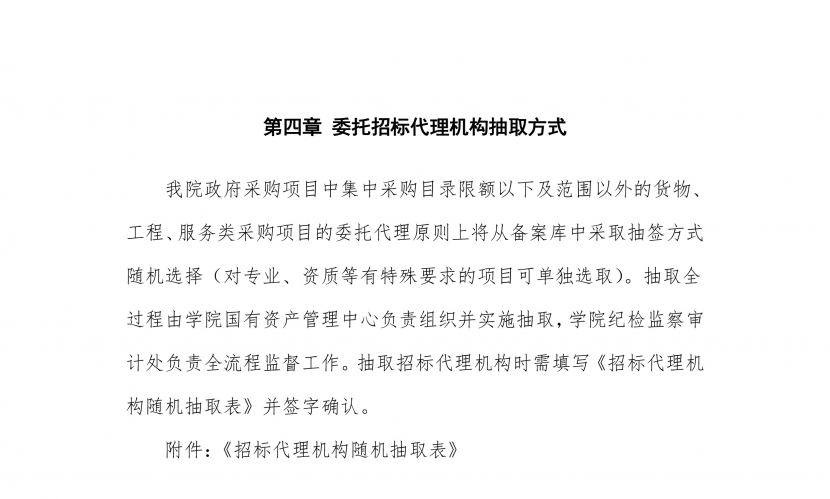 第四章 委托招标代理机构抽取方式

我院政府采购项目中集中采购目录限额以下及范围以外的货物、工程、服务类采购项目的委托代理原则上将从备案库中采取抽签方式随机选择（对专业、资质等有特殊要求的项目可单独选取）。抽取全过程由学院国有资产管理中心负责组织并实施抽取，学院纪检监察审计处负责全流程监督工作。抽取招标代理机构时需填写《招标代理机构随机抽取表》并签字确认。

附件：《招标代理机构随机抽取表》